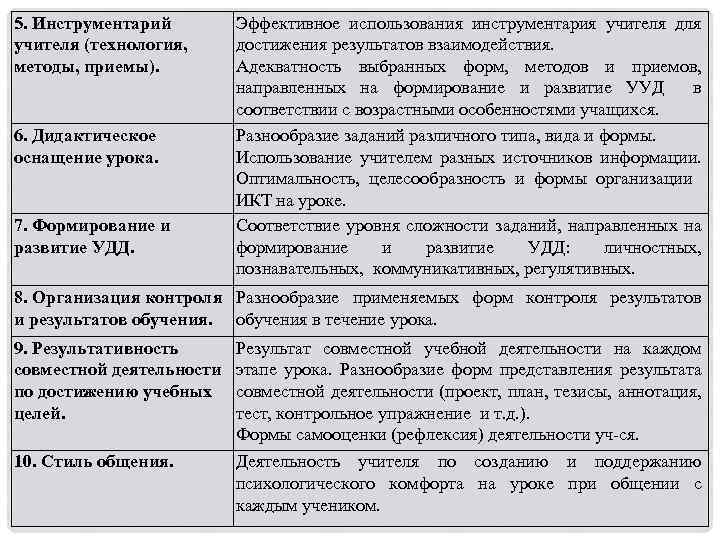 | | |
|---|---|
| **5. Инструментарий учителя (технология, методы, приемы).** | Эффективное использования инструментария учителя для достижения результатов взаимодействия. Адекватность выбранных форм, методов и приемов, направленных на формирование и развитие УУД в соответствии с возрастными особенностями учащихся. |
| **6. Дидактическое оснащение урока.** | Разнообразие заданий различного типа, вида и формы. Использование учителем разных источников информации. Оптимальность, целесообразность и формы организации ИКТ на уроке. |
| **7. Формирование и развитие УДД.** | Соответствие уровня сложности заданий, направленных на формирование и развитие УДД: личностных, познавательных, коммуникативных, регулятивных. |
| **8. Организация контроля и результатов обучения.** | Разнообразие применяемых форм контроля результатов обучения в течение урока. |
| **9. Результативность совместной деятельности по достижению учебных целей.** | Результат совместной учебной деятельности на каждом этапе урока. Разнообразие форм представления результата совместной деятельности (проект, план, тезисы, аннотация, тест, контрольное упражнение и т.д.). Формы самооценки (рефлексия) деятельности уч-ся. |
| **10. Стиль общения.** | Деятельность учителя по созданию и поддержанию психологического комфорта на уроке при общении с каждым учеником. |